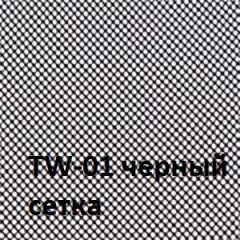 TW-01 черный сетка